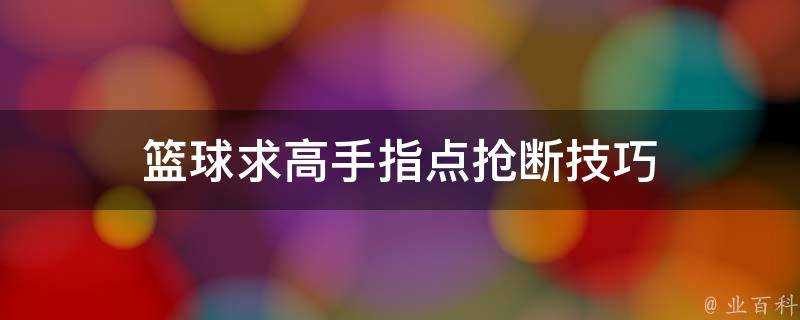 篮球求高手指点抢断技巧

@ 业百科